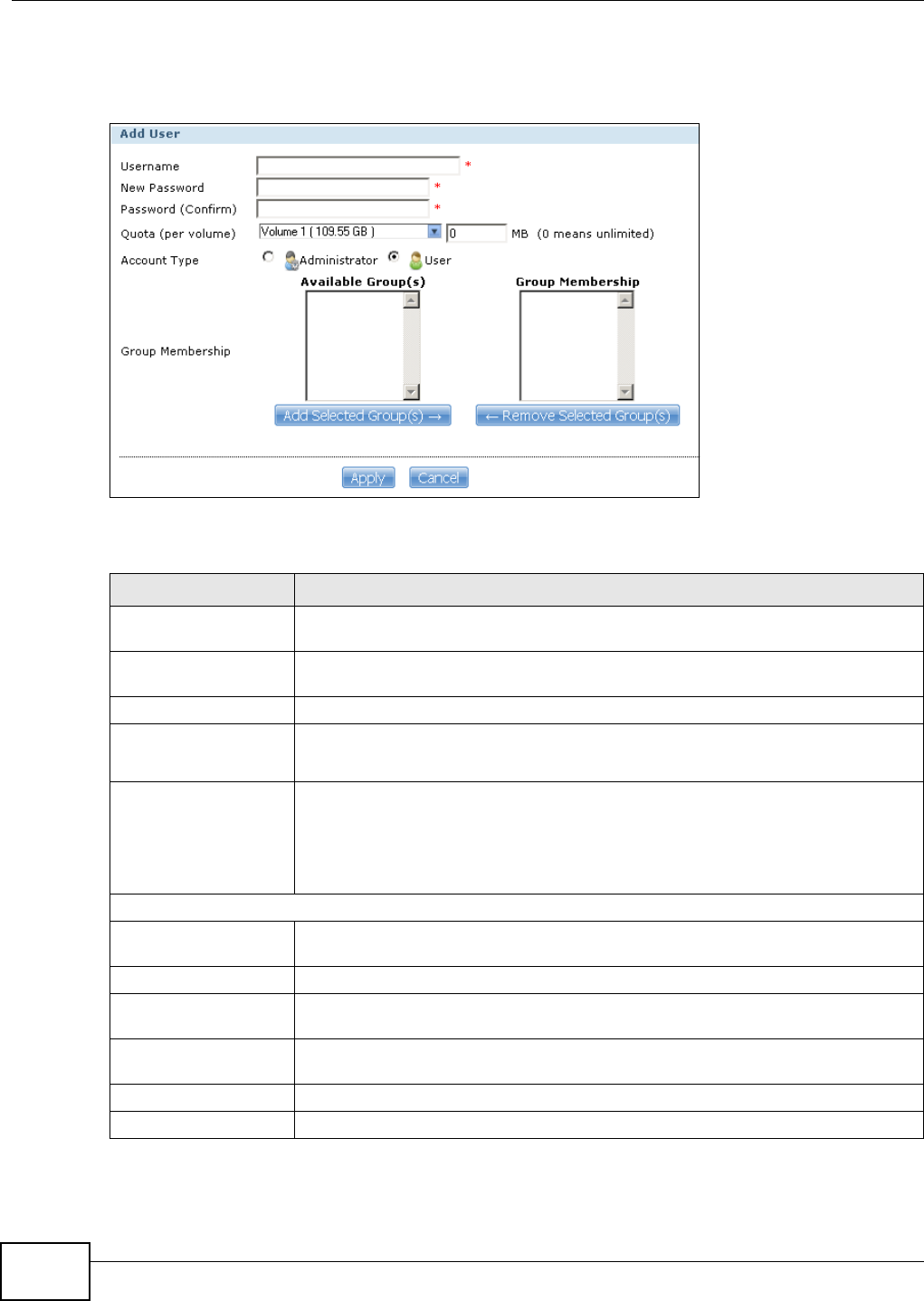 Add User

Username *

New Password *

Password (Confirm) *

Quota (per volume) Volume 1 ( 109.55 GB ) 0 MB (0 means unlimited)

Account Type Administrator User

Available Group(s)

Group Membership

Group Membership

Add Selected Group(s) →

← Remove Selected Group(s)

Apply Cancel